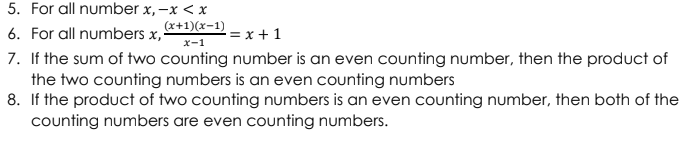 5. For all number $x, -x < x$
6. For all numbers $x, \frac{(x+1)(x-1)}{x-1} = x + 1$
7. If the sum of two counting number is an even counting number, then the product of the two counting numbers is an even counting numbers
8. If the product of two counting numbers is an even counting number, then both of the counting numbers are even counting numbers.